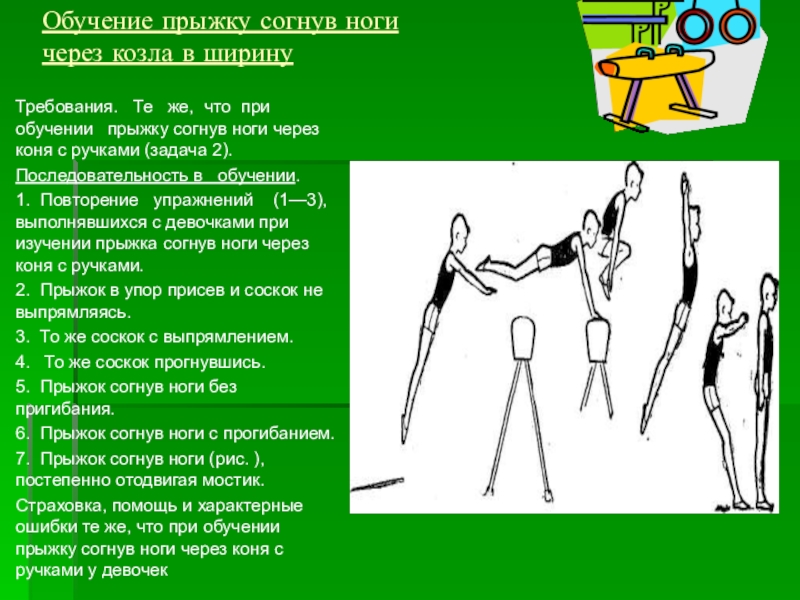 Обучение прыжку согнув ноги через козла в ширину

Требования. Те же, что при обучении прыжку согнув ноги через коня с ручками (задача 2).

Последовательность в обучении.

1. Повторение упражнений (1—3), выполнявшихся с девочками при изучении прыжка согнув ноги через коня с ручками.

2. Прыжок в упор присев и соскок не выпрямляясь.

3. То же соскок с выпрямлением.

4. То же соскок прогнувшись.

5. Прыжок согнув ноги без пригибания.

6. Прыжок согнув ноги с прогибанием.

7. Прыжок согнув ноги (рис. ), постепенно отодвигая мостик.

Страховка, помощь и характерные ошибки те же, что при обучении прыжку согнув ноги через коня с ручками у девочек